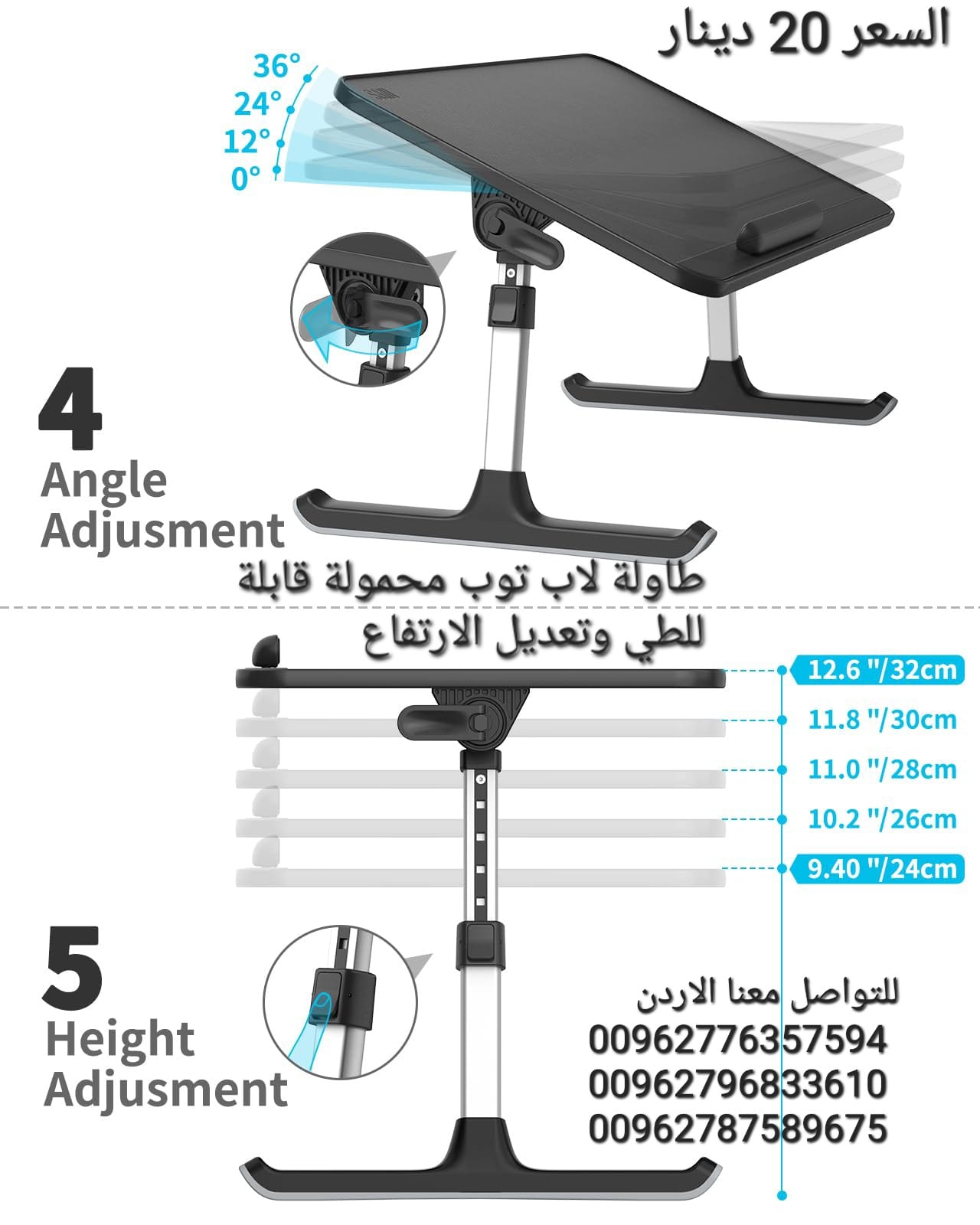 السعر 20 دينار

36°
24°
12°
0°

4
Angle
Adjusment

طاولة لاب توب محمولة قابلة للطي وتعديل الارتفاع

12.6 "/32cm
11.8 "/30cm
11.0 "/28cm
10.2 "/26cm
9.40 "/24cm

5
Height
Adjusment

للتواصل معنا الاردن
00962776357594
00962796833610
00962787589675